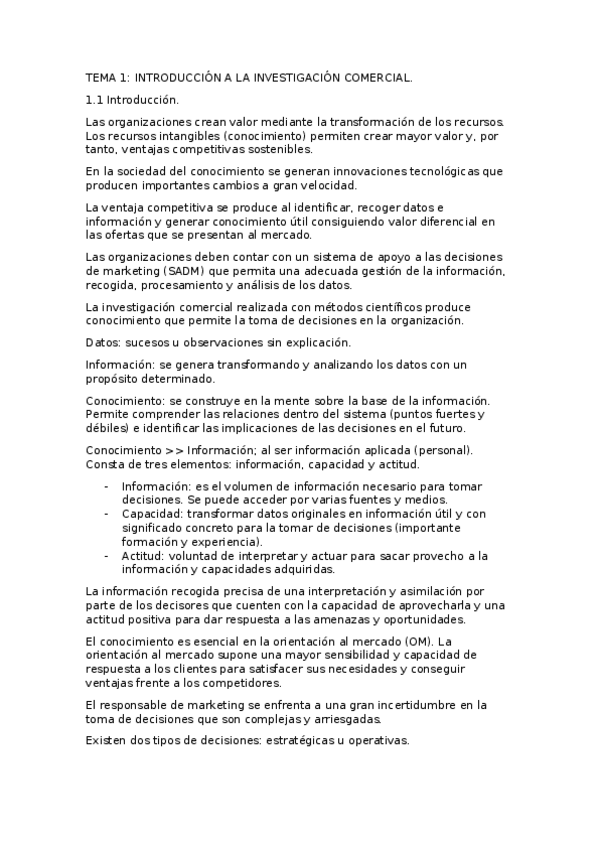 TEMA 1: INTRODUCCIÓN A LA INVESTIGACIÓN COMERCIAL.

1.1 Introducción.

Las organizaciones crean valor mediante la transformación de los recursos. Los recursos intangibles (conocimiento) permiten crear mayor valor y, por tanto, ventajas competitivas sostenibles.

En la sociedad del conocimiento se generan innovaciones tecnológicas que producen importantes cambios a gran velocidad.

La ventaja competitiva se produce al identificar, recoger datos e información y generar conocimiento útil consiguiendo valor diferencial en las ofertas que se presentan al mercado.

Las organizaciones deben contar con un sistema de apoyo a las decisiones de marketing (SADM) que permita una adecuada gestión de la información, recogida, procesamiento y análisis de los datos.

La investigación comercial realizada con métodos científicos produce conocimiento que permite la toma de decisiones en la organización.

Datos: sucesos u observaciones sin explicación.

Información: se genera transformando y analizando los datos con un propósito determinado.

Conocimiento: se construye en la mente sobre la base de la información. Permite comprender las relaciones dentro del sistema (puntos fuertes y débiles) e identificar las implicaciones de las decisiones en el futuro.

Conocimiento >> Información; al ser información aplicada (personal). Consta de tres elementos: información, capacidad y actitud.

- Información: es el volumen de información necesario para tomar decisiones. Se puede acceder por varias fuentes y medios.
- Capacidad: transformar datos originales en información útil y con significado concreto para la tomar de decisiones (importante formación y experiencia).
- Actitud: voluntad de interpretar y actuar para sacar provecho a la información y capacidades adquiridas.

La información recogida precisa de una interpretación y asimilación por parte de los decisores que cuenten con la capacidad de aprovecharla y una actitud positiva para dar respuesta a las amenazas y oportunidades.

El conocimiento es esencial en la orientación al mercado (OM). La orientación al mercado supone una mayor sensibilidad y capacidad de respuesta a los clientes para satisfacer sus necesidades y conseguir ventajas frente a los competidores.

El responsable de marketing se enfrenta a una gran incertidumbre en la toma de decisiones que son complejas y arriesgadas.

Existen dos tipos de decisiones: estratégicas u operativas.